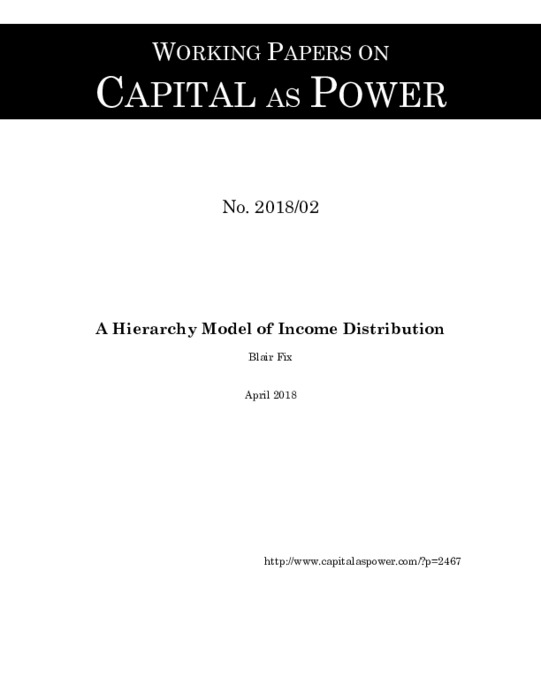 WORKING PAPERS ON
CAPITAL AS POWER

No. 2018/02

A Hierarchy Model of Income Distribution

Blair Fix

April 2018

http://www.capitalaspower.com/?p=2467